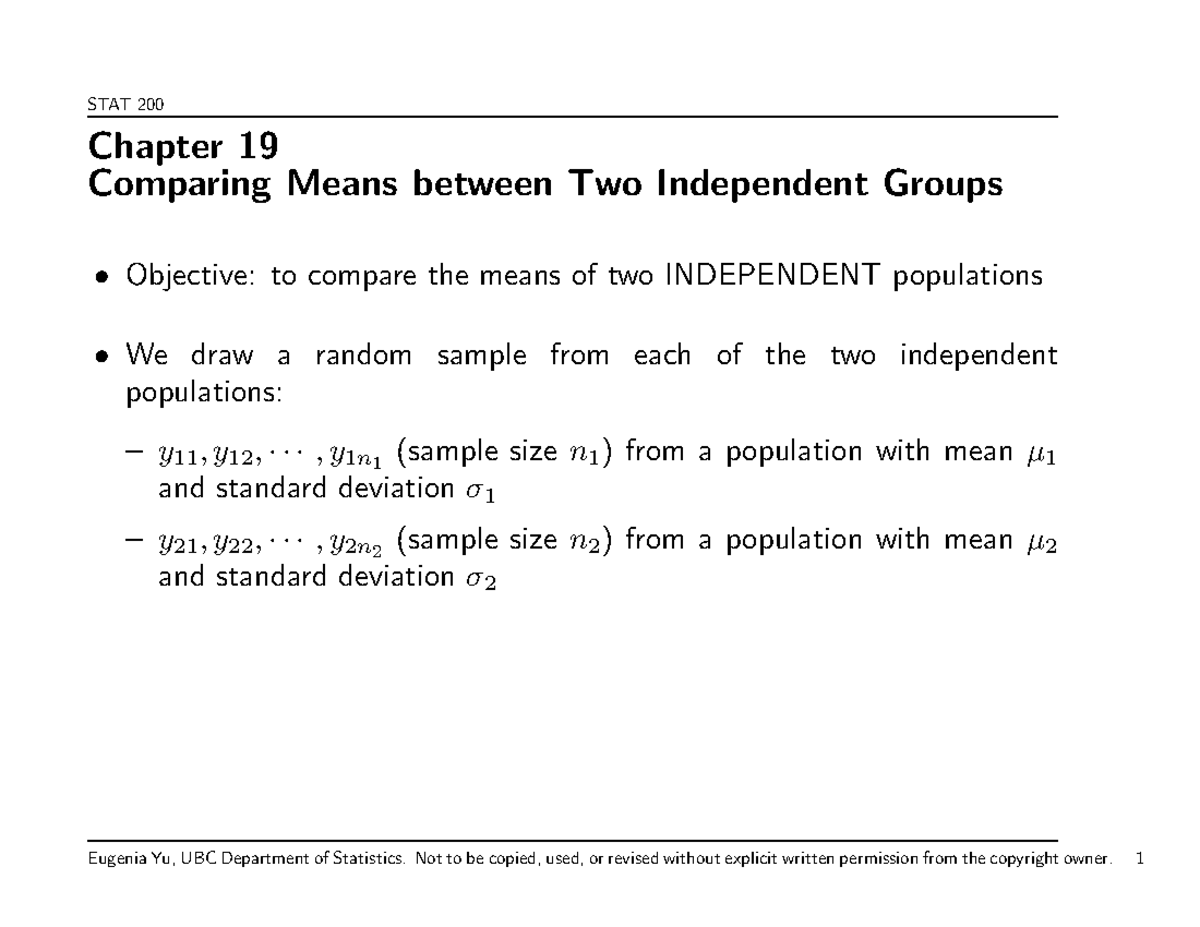 STAT 200

Chapter 19
Comparing Means between Two Independent Groups

• Objective: to compare the means of two INDEPENDENT populations

• We draw a random sample from each of the two independent populations:

– $y_{11}, y_{12}, \cdots, y_{1n_1}$ (sample size $n_1$) from a population with mean $\mu_1$ and standard deviation $\sigma_1$

– $y_{21}, y_{22}, \cdots, y_{2n_2}$ (sample size $n_2$) from a population with mean $\mu_2$ and standard deviation $\sigma_2$

Eugenia Yu, UBC Department of Statistics. Not to be copied, used, or revised without explicit written permission from the copyright owner. 1